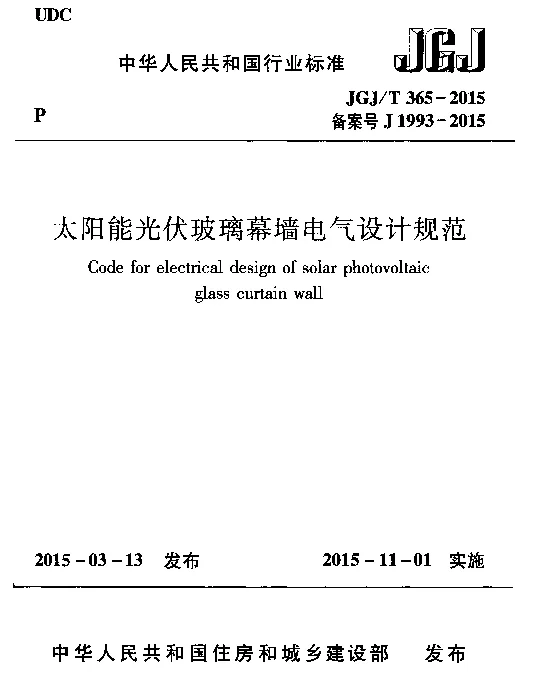 UDC

中华人民共和国行业标准

JGJ

P

JGJ/T 365-2015
备案号 J 1993-2015

太阳能光伏玻璃幕墙电气设计规范

Code for electrical design of solar photovoltaic glass curtain wall

2015-03-13 发布

2015-11-01 实施

中华人民共和国住房和城乡建设部 发布